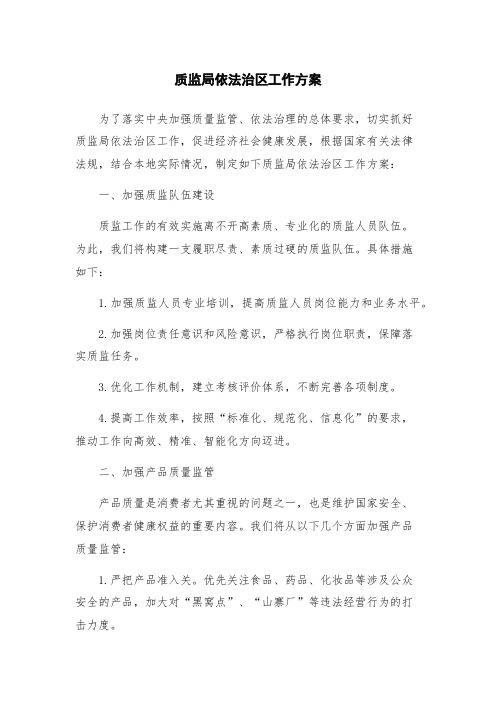 质监局依法治区工作方案

为了落实中央加强质量监管、依法治理的总体要求，切实抓好质监局依法治区工作，促进经济社会健康发展，根据国家有关法律法规，结合本地实际情况，制定如下质监局依法治区工作方案：

一、加强质监队伍建设

质监工作的有效实施离不开高素质、专业化的质监人员队伍。为此，我们将构建一支履职尽责、素质过硬的质监队伍。具体措施如下：

1.加强质监人员专业培训，提高质监人员岗位能力和业务水平。

2.加强岗位责任意识和风险意识，严格执行岗位职责，保障落实质监任务。

3.优化工作机制，建立考核评价体系，不断完善各项制度。

4.提高工作效率，按照“标准化、规范化、信息化”的要求，推动工作向高效、精准、智能化方向迈进。

二、加强产品质量监管

产品质量是消费者尤其重视的问题之一，也是维护国家安全、保护消费者健康权益的重要内容。我们将从以下几个方面加强产品质量监管：

1.严把产品准入关。优先关注食品、药品、化妆品等涉及公众安全的产品，加大对“黑窝点”、“山寨厂”等违法经营行为的打击力度。